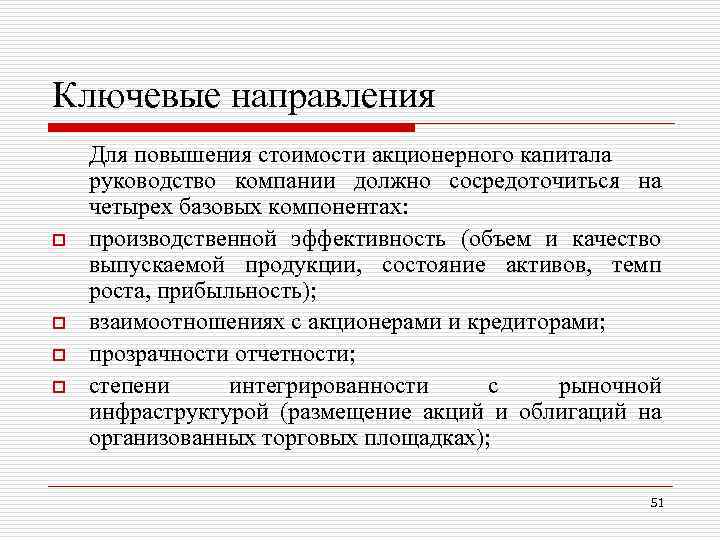 Ключевые направления

Для повышения стоимости акционерного капитала руководство компании должно сосредоточиться на четырех базовых компонентах:

производственной эффективность (объем и качество выпускаемой продукции, состояние активов, темп роста, прибыльность);

взаимоотношениях с акционерами и кредиторами;

прозрачности отчетности;

степени интегрированности с рыночной инфраструктурой (размещение акций и облигаций на организованных торговых площадках);

51